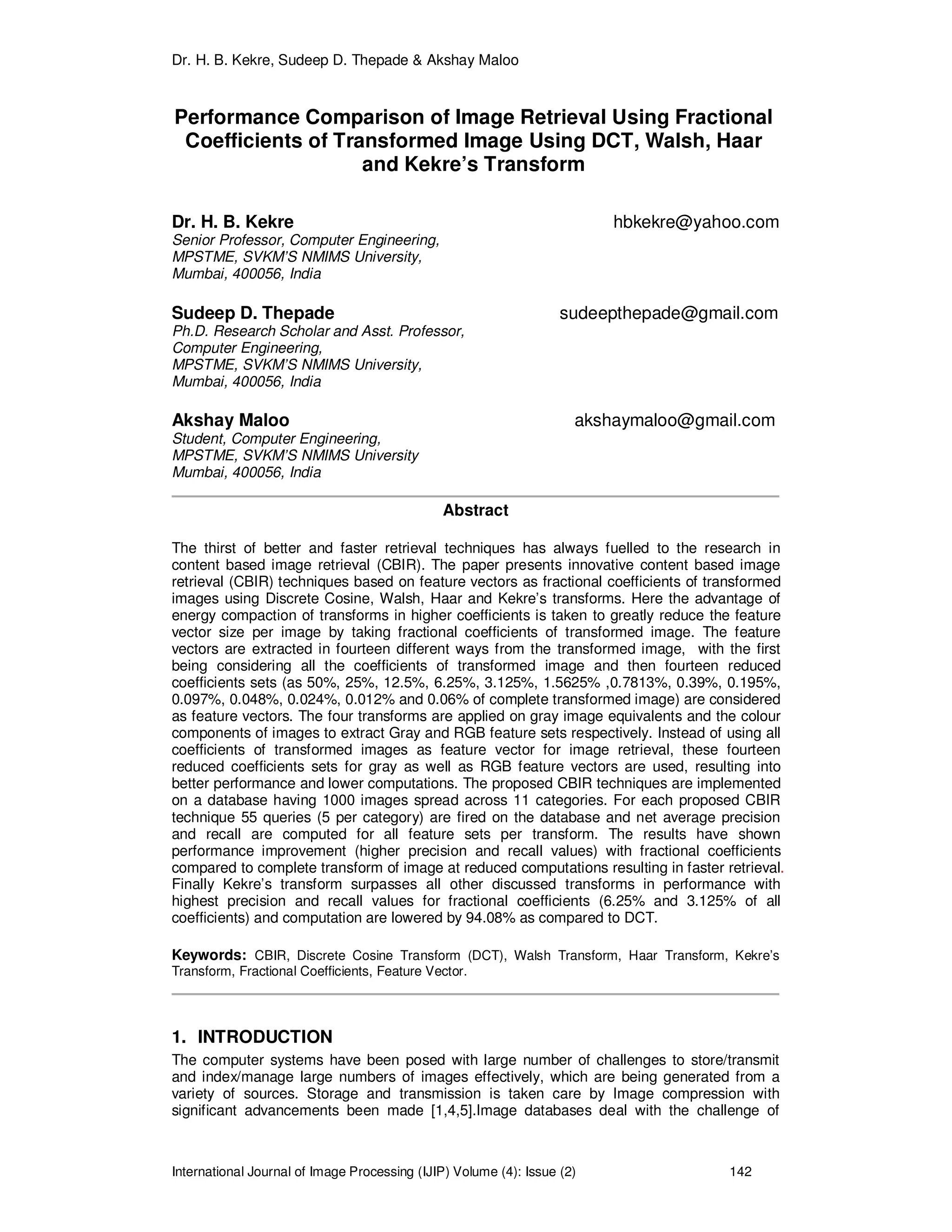 Dr. H. B. Kekre, Sudeep D. Thepade & Akshay Maloo

Performance Comparison of Image Retrieval Using Fractional Coefficients of Transformed Image Using DCT, Walsh, Haar and Kekre's Transform

Dr. H. B. Kekre
hbkekre@yahoo.com
Senior Professor, Computer Engineering,
MPSTME, SVKM'S NMIMS University,
Mumbai, 400056, India

Sudeep D. Thepade
sudeepthepade@gmail.com
Ph.D. Research Scholar and Asst. Professor,
Computer Engineering,
MPSTME, SVKM'S NMIMS University,
Mumbai, 400056, India

Akshay Maloo
akshaymaloo@gmail.com
Student, Computer Engineering,
MPSTME, SVKM'S NMIMS University
Mumbai, 400056, India

Abstract

The thirst of better and faster retrieval techniques has always fuelled to the research in content based image retrieval (CBIR). The paper presents innovative content based image retrieval (CBIR) techniques based on feature vectors as fractional coefficients of transformed images using Discrete Cosine, Walsh, Haar and Kekre's transforms. Here the advantage of energy compaction of transforms in higher coefficients is taken to greatly reduce the feature vector size per image by taking fractional coefficients of transformed image. The feature vectors are extracted in fourteen different ways from the transformed image, with the first being considering all the coefficients of transformed image and then fourteen reduced coefficients sets (as 50%, 25%, 12.5%, 6.25%, 3.125%, 1.5625% ,0.7813%, 0.39%, 0.195%, 0.097%, 0.048%, 0.024%, 0.012% and 0.06% of complete transformed image) are considered as feature vectors. The four transforms are applied on gray image equivalents and the colour components of images to extract Gray and RGB feature sets respectively. Instead of using all coefficients of transformed images as feature vector for image retrieval, these fourteen reduced coefficients sets for gray as well as RGB feature vectors are used, resulting into better performance and lower computations. The proposed CBIR techniques are implemented on a database having 1000 images spread across 11 categories. For each proposed CBIR technique 55 queries (5 per category) are fired on the database and net average precision and recall are computed for all feature sets per transform. The results have shown performance improvement (higher precision and recall values) with fractional coefficients compared to complete transform of image at reduced computations resulting in faster retrieval. Finally Kekre's transform surpasses all other discussed transforms in performance with highest precision and recall values for fractional coefficients (6.25% and 3.125% of all coefficients) and computation are lowered by 94.08% as compared to DCT.

Keywords: CBIR, Discrete Cosine Transform (DCT), Walsh Transform, Haar Transform, Kekre's Transform, Fractional Coefficients, Feature Vector.

1. INTRODUCTION
The computer systems have been posed with large number of challenges to store/transmit and index/manage large numbers of images effectively, which are being generated from a variety of sources. Storage and transmission is taken care by Image compression with significant advancements been made [1,4,5].Image databases deal with the challenge of

International Journal of Image Processing (IJIP) Volume (4): Issue (2) 142